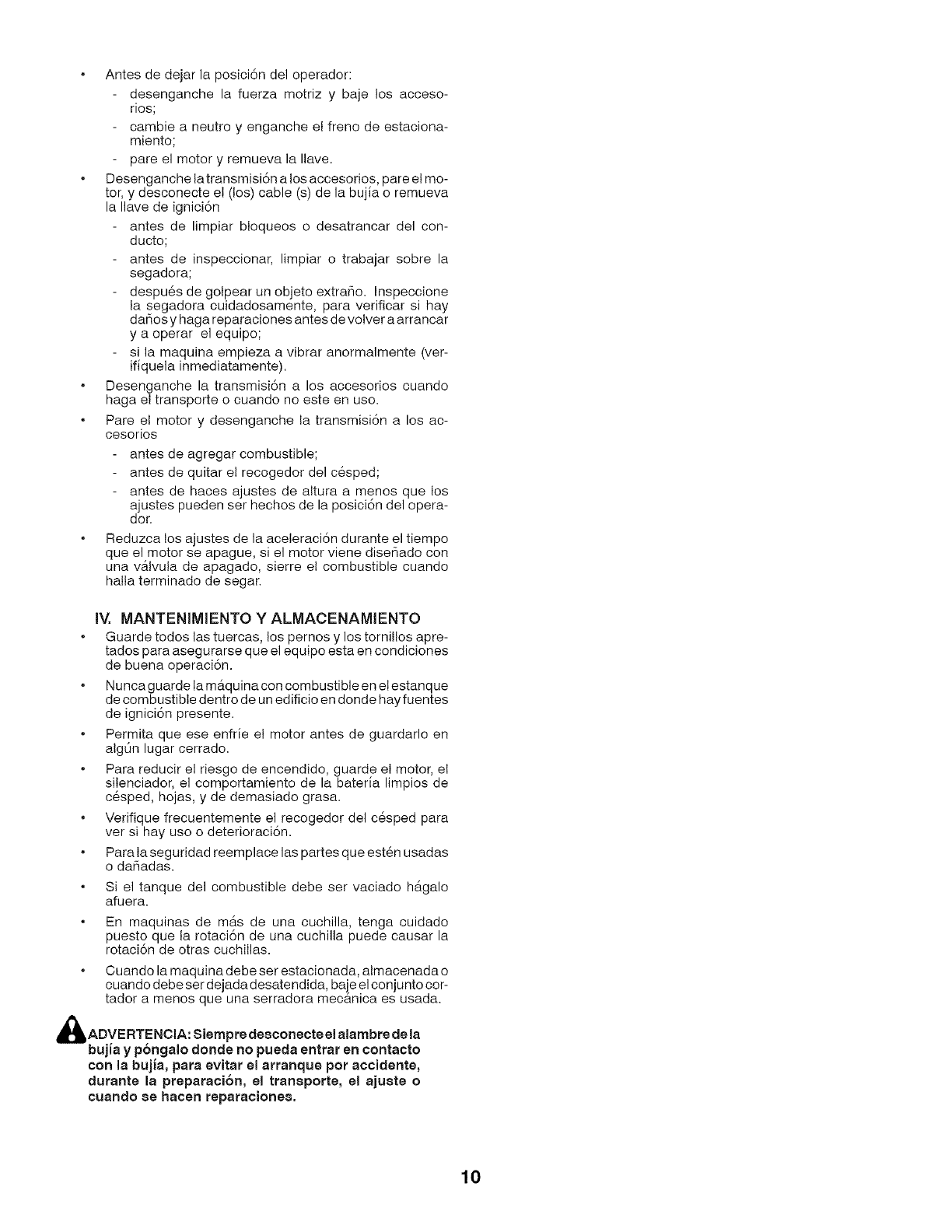 • Antes de dejar la posición del operador:
- desenganche la fuerza motriz y baje los accesorios;
- cambie a neutro y enganche el freno de estacionamiento;
- pare el motor y remueva la llave.

• Desenganche la transmisión a los accesorios, pare el motor, y desconecte el (los) cable (s) de la bujía o remueva la llave de ignición
- antes de limpiar bloqueos o desatrancar del conducto;
- antes de inspeccionar, limpiar o trabajar sobre la segadora;
- después de golpear un objeto extraño. Inspeccione la segadora cuidadosamente, para verificar si hay daños y haga reparaciones antes de volver a arrancar y a operar el equipo;
- si la maquina empieza a vibrar anormalmente (verifíquela inmediatamente).

• Desenganche la transmisión a los accesorios cuando haga el transporte o cuando no este en uso.

• Pare el motor y desenganche la transmisión a los accesorios
- antes de agregar combustible;
- antes de quitar el recogedor del césped;
- antes de haces ajustes de altura a menos que los ajustes pueden ser hechos de la posición del operador.

• Reduzca los ajustes de la aceleración durante el tiempo que el motor se apague, si el motor viene diseñado con una válvula de apagado, sierre el combustible cuando halla terminado de segar.

IV. MANTENIMIENTO Y ALMACENAMIENTO

• Guarde todos las tuercas, los pernos y los tornillos apretados para asegurarse que el equipo esta en condiciones de buena operación.

• Nunca guarde la máquina con combustible en el estanque de combustible dentro de un edificio en donde hay fuentes de ignición presente.

• Permita que ese enfríe el motor antes de guardarlo en algún lugar cerrado.

• Para reducir el riesgo de encendido, guarde el motor, el silenciador, el comportamiento de la batería limpios de césped, hojas, y de demasiado grasa.

• Verifique frecuentemente el recogedor del césped para ver si hay uso o deterioración.

• Para la seguridad reemplace las partes que estén usadas o dañadas.

• Si el tanque del combustible debe ser vaciado hágalo afuera.

• En maquinas de más de una cuchilla, tenga cuidado puesto que la rotación de una cuchilla puede causar la rotación de otras cuchillas.

• Cuando la maquina debe ser estacionada, almacenada o cuando debe ser dejada desatendida, baje el conjunto cortador a menos que una serradora mecánica es usada.

ADVERTENCIA: Siempre desconecte el alambre de la bujía y póngalo donde no pueda entrar en contacto con la bujía, para evitar el arranque por accidente, durante la preparación, el transporte, el ajuste o cuando se hacen reparaciones.

10